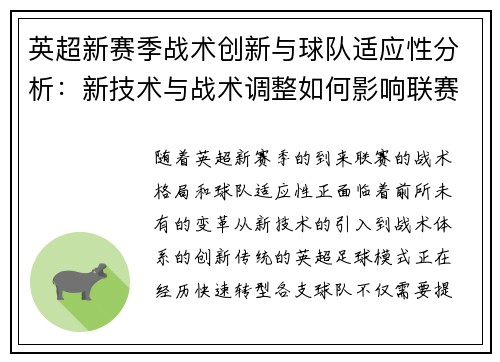 英超新赛季战术创新与球队适应性分析：新技术与战术调整如何影响联赛

随着英超新赛季的到来联赛的战术格局和球队适应性正面临着前所未有的变革从新技术的引入到战术体系的创新传统的英超足球模式正在经历快速转型各支球队不仅需要提